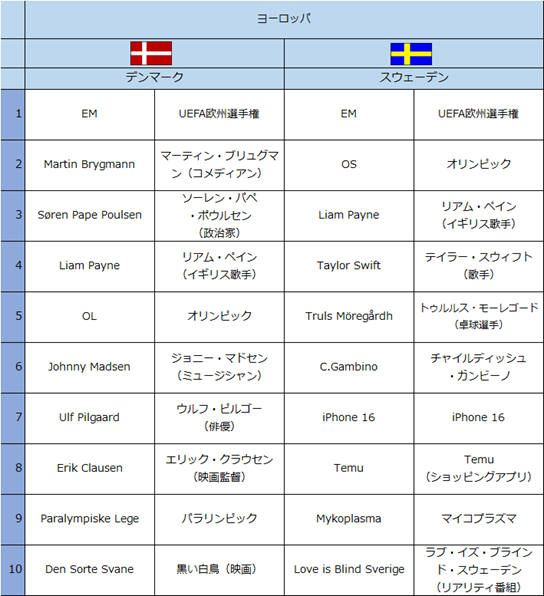 |  | ヨーロッパ | | | |
|---|---|---|---|---|
|  | デンマーク | | スウェーデン | |
| 1 | EM | UEFA欧州選手権 | EM | UEFA欧州選手権 |
| 2 | Martin Brygmann | マーティン・ブリュグマン（コメディアン） | OS | オリンピック |
| 3 | Søren Pape Poulsen | ソーレン・パペ・ポウルセン（政治家） | Liam Payne | リアム・ペイン（イギリス歌手） |
| 4 | Liam Payne | リアム・ペイン（イギリス歌手） | Taylor Swift | テイラー・スウィフト（歌手） |
| 5 | OL | オリンピック | Truls Möregårdh | トゥルルス・モーレゴード（卓球選手） |
| 6 | Johnny Madsen | ジョニー・マドセン（ミュージシャン） | C.Gambino | チャイルディッシュ・ガンビーノ |
| 7 | Ulf Pilgaard | ウルフ・ピルゴー（俳優） | iPhone 16 | iPhone 16 |
| 8 | Erik Clausen | エリック・クラウセン（映画監督） | Temu | Temu（ショッピングアプリ） |
| 9 | Paralympiske Lege | パラリンピック | Mykoplasma | マイコプラズマ |
| 10 | Den Sorte Svane | 黒い白鳥（映画） | Love is Blind Sverige | ラブ・イズ・ブラインド・スウェーデン（リアリティ番組） |